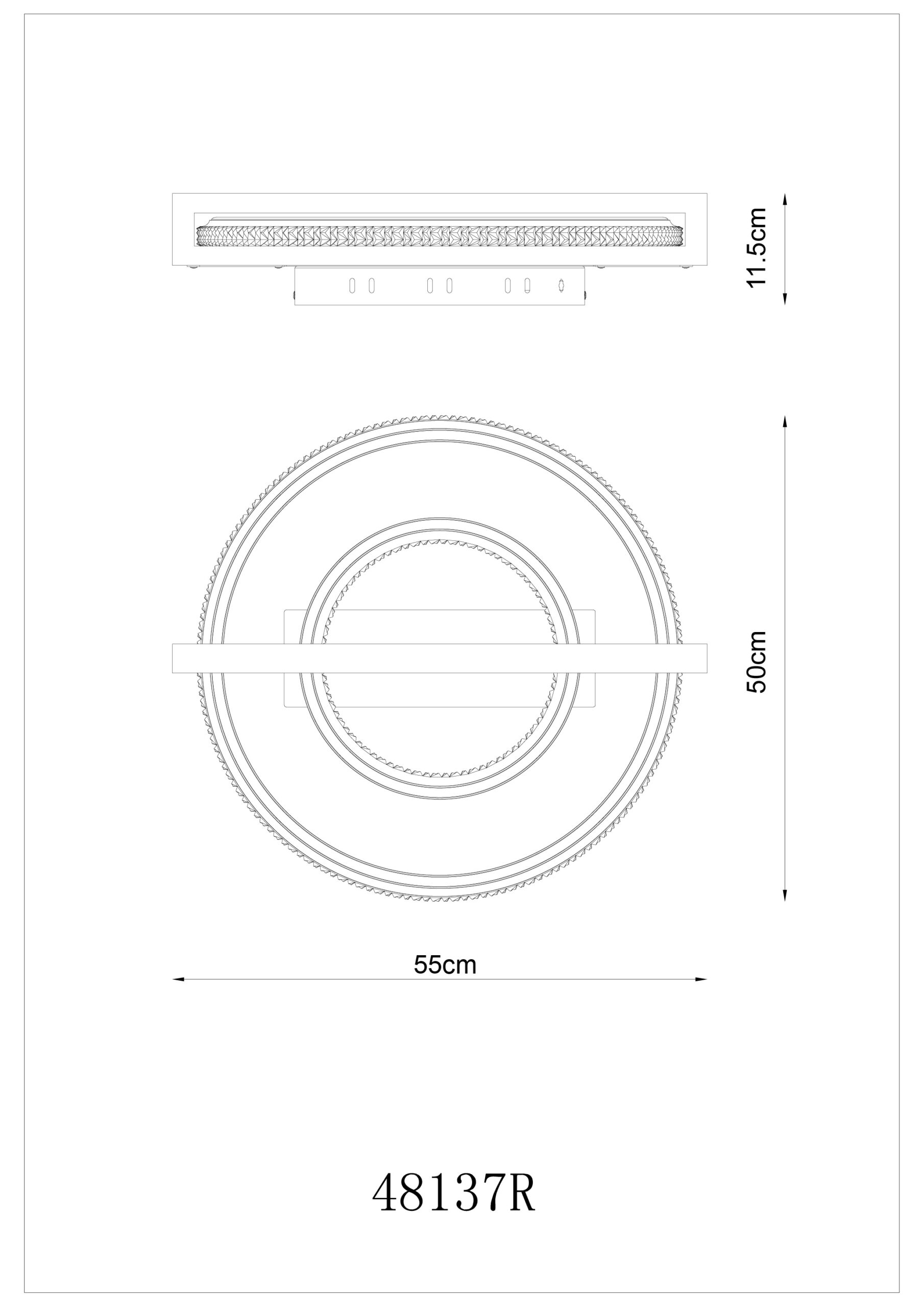 11.5cm

50cm

55cm

48137R